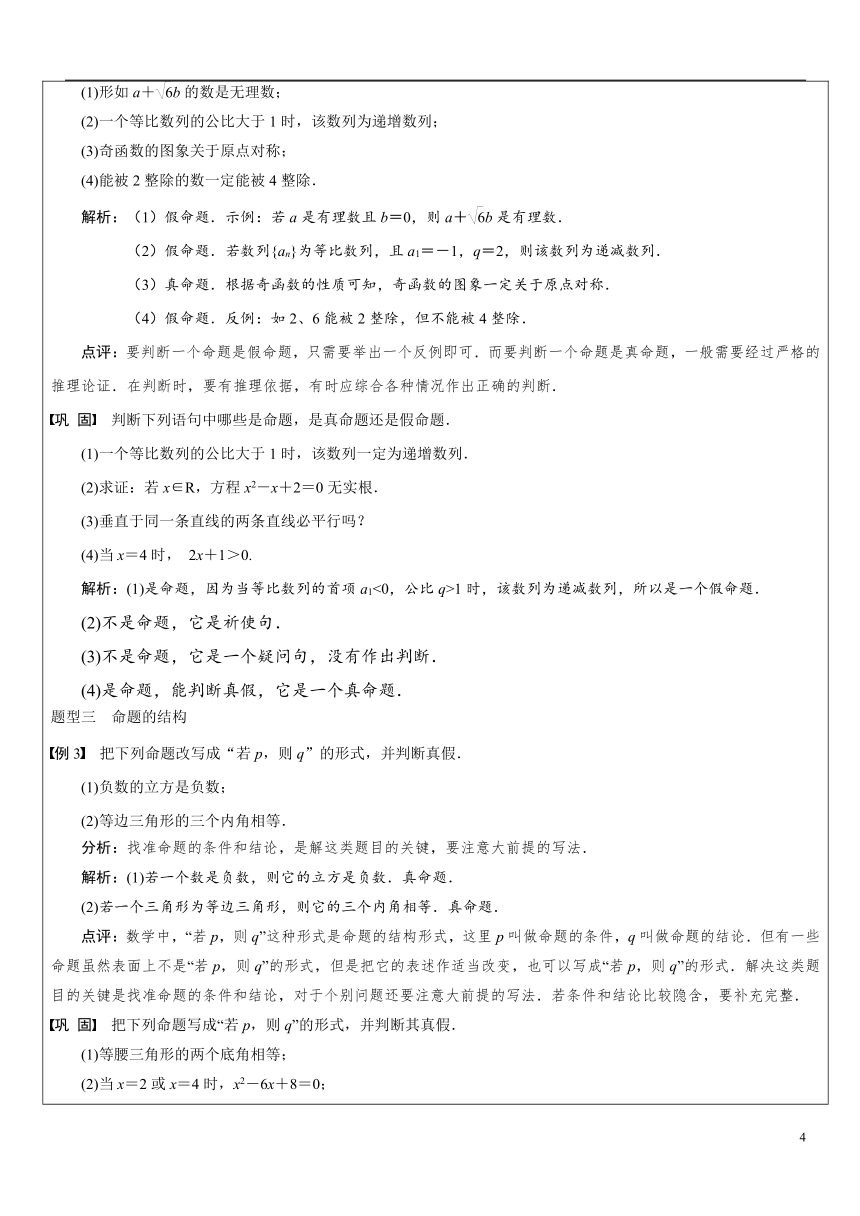 (1)形如 $a+\sqrt{6}b$ 的数是无理数；

(2)一个等比数列的公比大于 1 时，该数列为递增数列；

(3)奇函数的图象关于原点对称；

(4)能被 2 整除的数一定能被 4 整除.

解析：（1）假命题．示例：若 $a$ 是有理数且 $b=0$，则 $a+\sqrt{6}b$ 是有理数．

（2）假命题．若数列$\{a_n\}$为等比数列，且 $a_1=-1$，$q=2$，则该数列为递减数列．

（3）真命题．根据奇函数的性质可知，奇函数的图象一定关于原点对称．

（4）假命题．反例：如 2、6 能被 2 整除，但不能被 4 整除．

点评：要判断一个命题是假命题，只需要举出一个反例即可．而要判断一个命题是真命题，一般需要经过严格的推理论证．在判断时，要有推理依据，有时应综合各种情况作出正确的判断．

【巩 固】 判断下列语句中哪些是命题，是真命题还是假命题．

(1)一个等比数列的公比大于 1 时，该数列一定为递增数列．

(2)求证：若 $x\in R$，方程 $x^2-x+2=0$ 无实根．

(3)垂直于同一条直线的两条直线必平行吗？

(4)当 $x=4$ 时， $2x+1>0$.

解析：(1)是命题，因为当等比数列的首项 $a_1<0$，公比 $q>1$ 时，该数列为递减数列，所以是一个假命题．

(2)不是命题，它是祈使句．

(3)不是命题，它是一个疑问句，没有作出判断．

(4)是命题，能判断真假，它是一个真命题．

题型三 命题的结构

【例 3】 把下列命题改写成“若 $p$，则 $q$”的形式，并判断真假．

(1)负数的立方是负数；

(2)等边三角形的三个内角相等．

分析：找准命题的条件和结论，是解这类题目的关键，要注意大前提的写法．

解析：(1)若一个数是负数，则它的立方是负数．真命题．

(2)若一个三角形为等边三角形，则它的三个内角相等．真命题．

点评：数学中，“若 $p$，则 $q$”这种形式是命题的结构形式，这里 $p$ 叫做命题的条件，$q$ 叫做命题的结论．但有一些命题虽然表面上不是“若 $p$，则 $q$”的形式，但是把它的表述作适当改变，也可以写成“若 $p$，则 $q$”的形式．解决这类题目的关键是找准命题的条件和结论，对于个别问题还要注意大前提的写法．若条件和结论比较隐含，要补充完整．

【巩 固】 把下列命题写成“若 $p$，则 $q$”的形式，并判断其真假．

(1)等腰三角形的两个底角相等；

(2)当 $x=2$ 或 $x=4$ 时，$x^2-6x+8=0$；

4